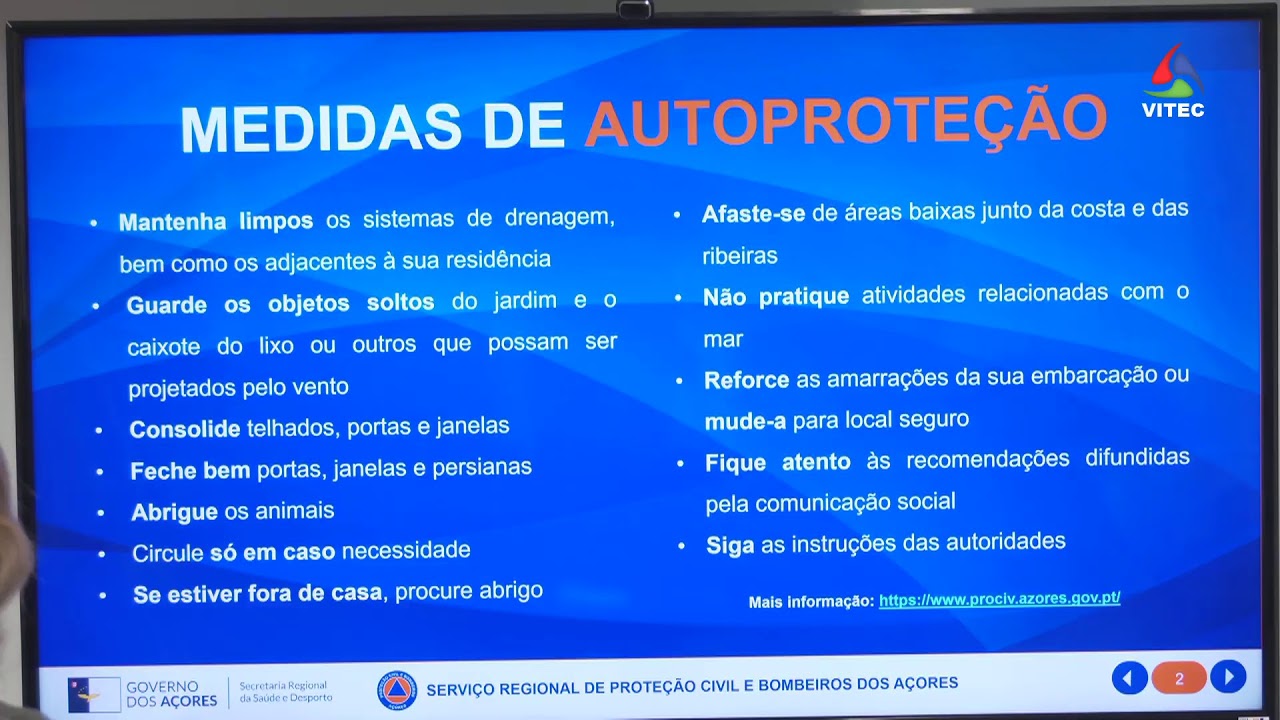 VITEC

MEDIDAS DE AUTOPROTEÇÃO

• Mantenha limpos os sistemas de drenagem, bem como os adjacentes à sua residência
• Guarde os objetos soltos do jardim e o caixote do lixo ou outros que possam ser projetados pelo vento
• Consolide telhados, portas e janelas
• Feche bem portas, janelas e persianas
• Abrigue os animais
• Circule só em caso necessidade
• Se estiver fora de casa, procure abrigo

• Afaste-se de áreas baixas junto da costa e das ribeiras
• Não pratique atividades relacionadas com o mar
• Reforce as amarrações da sua embarcação ou mude-a para local seguro
• Fique atento às recomendações difundidas pela comunicação social
• Siga as instruções das autoridades

Mais informação: https://www.prociv.azores.gov.pt/

GOVERNO DOS AÇORES
Secretaria Regional da Saúde e Desporto

SERVIÇO REGIONAL DE PROTEÇÃO CIVIL E BOMBEIROS DOS AÇORES

2